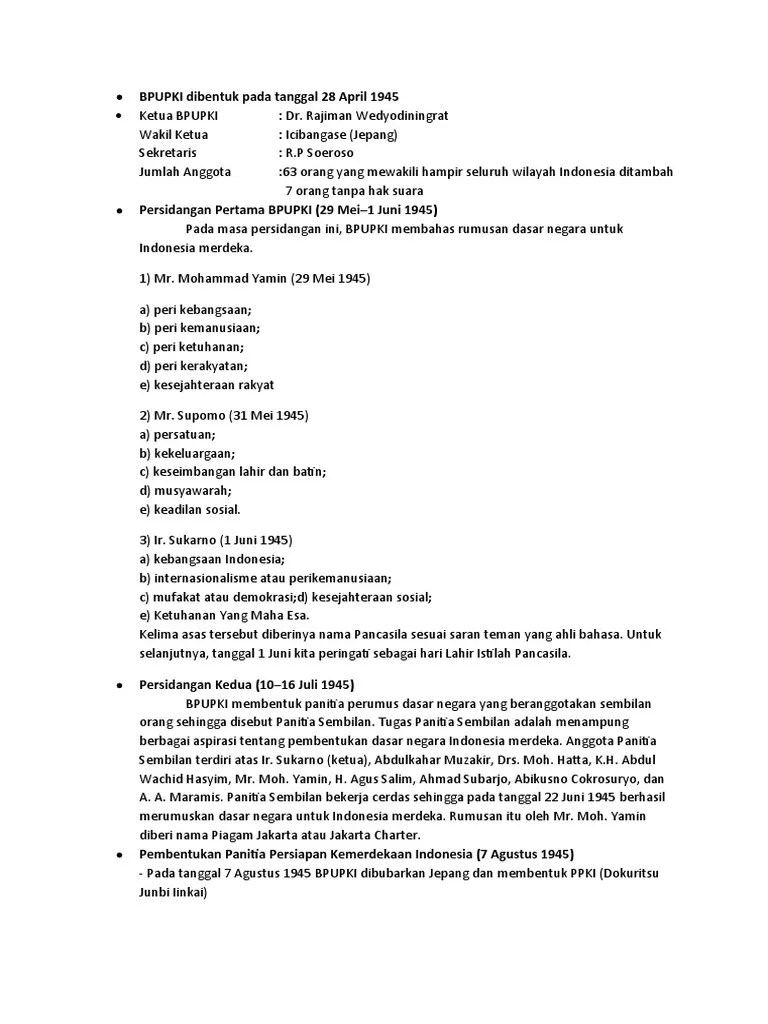 • BPUPKI dibentuk pada tanggal 28 April 1945
• Ketua BPUPKI : Dr. Rajiman Wedyodiningrat
Wakil Ketua : Icibangase (Jepang)
Sekretaris : R.P Soeroso
Jumlah Anggota :63 orang yang mewakili hampir seluruh wilayah Indonesia ditambah 7 orang tanpa hak suara
• Persidangan Pertama BPUPKI (29 Mei–1 Juni 1945)
Pada masa persidangan ini, BPUPKI membahas rumusan dasar negara untuk Indonesia merdeka.

1) Mr. Mohammad Yamin (29 Mei 1945)

a) peri kebangsaan;
b) peri kemanusiaan;
c) peri ketuhanan;
d) peri kerakyatan;
e) kesejahteraan rakyat

2) Mr. Supomo (31 Mei 1945)
a) persatuan;
b) kekeluargaan;
c) keseimbangan lahir dan batin;
d) musyawarah;
e) keadilan sosial.

3) Ir. Sukarno (1 Juni 1945)
a) kebangsaan Indonesia;
b) internasionalisme atau perikemanusiaan;
c) mufakat atau demokrasi;d) kesejahteraan sosial;
e) Ketuhanan Yang Maha Esa.
Kelima asas tersebut diberinya nama Pancasila sesuai saran teman yang ahli bahasa. Untuk selanjutnya, tanggal 1 Juni kita peringati sebagai hari Lahir Istilah Pancasila.

• Persidangan Kedua (10–16 Juli 1945)
BPUPKI membentuk panitia perumus dasar negara yang beranggotakan sembilan orang sehingga disebut Panitia Sembilan. Tugas Panitia Sembilan adalah menampung berbagai aspirasi tentang pembentukan dasar negara Indonesia merdeka. Anggota Panitia Sembilan terdiri atas Ir. Sukarno (ketua), Abdulkahar Muzakir, Drs. Moh. Hatta, K.H. Abdul Wachid Hasyim, Mr. Moh. Yamin, H. Agus Salim, Ahmad Subarjo, Abikusno Cokrosuryo, dan A. A. Maramis. Panitia Sembilan bekerja cerdas sehingga pada tanggal 22 Juni 1945 berhasil merumuskan dasar negara untuk Indonesia merdeka. Rumusan itu oleh Mr. Moh. Yamin diberi nama Piagam Jakarta atau Jakarta Charter.
• Pembentukan Panitia Persiapan Kemerdekaan Indonesia (7 Agustus 1945)
- Pada tanggal 7 Agustus 1945 BPUPKI dibubarkan Jepang dan membentuk PPKI (Dokuritsu Junbi Iinkai)